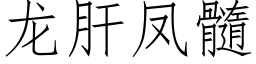 龙肝凤髓